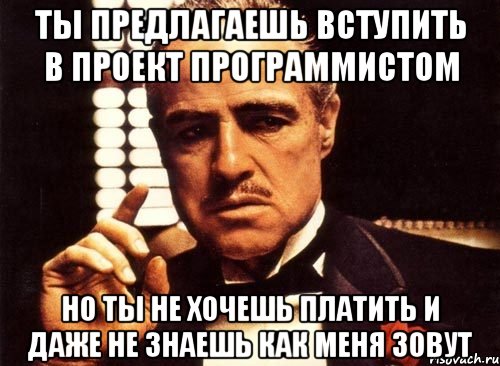 ТЫ ПРЕДЛАГАЕШЬ ВСТУПИТЬ В ПРОЕКТ ПРОГРАММИСТОМ

НО ТЫ НЕ ХОЧЕШЬ ПЛАТИТЬ И ДАЖЕ НЕ ЗНАЕШЬ КАК МЕНЯ ЗОВУТ

risovach.ru